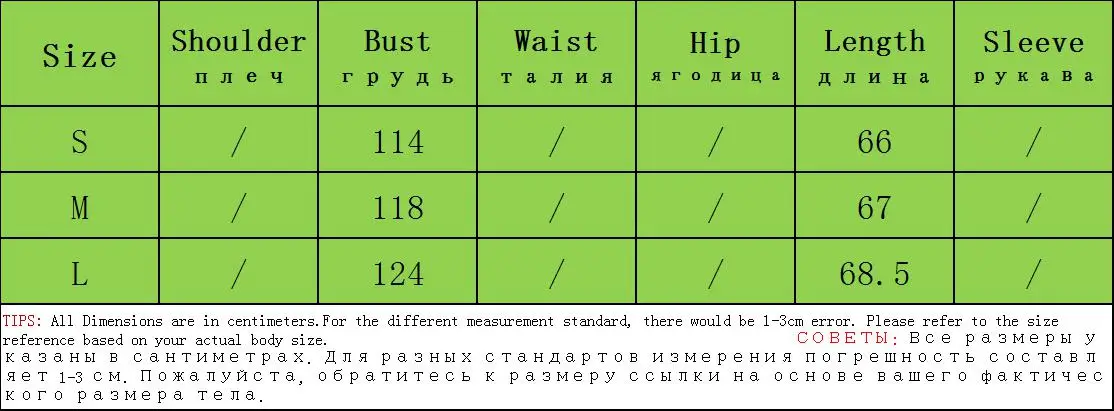 | Size | Shoulder плеч | Bust грудь | Waist талия | Hip ягодица | Length длина | Sleeve рукава |
|---|---|---|---|---|---|---|
| S | / | 114 | / | / | 66 | / |
| M | / | 118 | / | / | 67 | / |
| L | / | 124 | / | / | 68.5 | / |

TIPS: All Dimensions are in centimeters.For the different measurement standard, there would be 1-3cm error. Please refer to the size reference based on your actual body size. СОВЕТЫ: Все размеры указаны в сантиметрах. Для разных стандартов измерения погрешность составляет 1-3 см. Пожалуйста, обратитесь к размеру ссылки на основе вашего фактического размера тела.